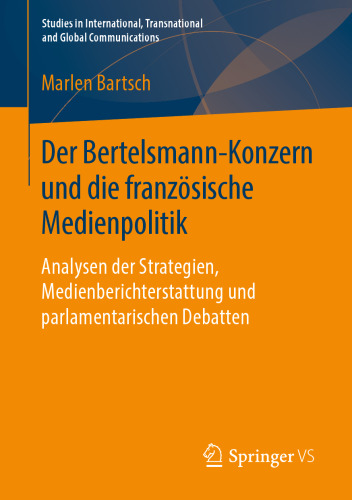 Studies in International, Transnational and Global Communications

Marlen Bartsch

Der Bertelsmann-Konzern und die französische Medienpolitik

Analysen der Strategien, Medienberichterstattung und parlamentarischen Debatten

Springer VS